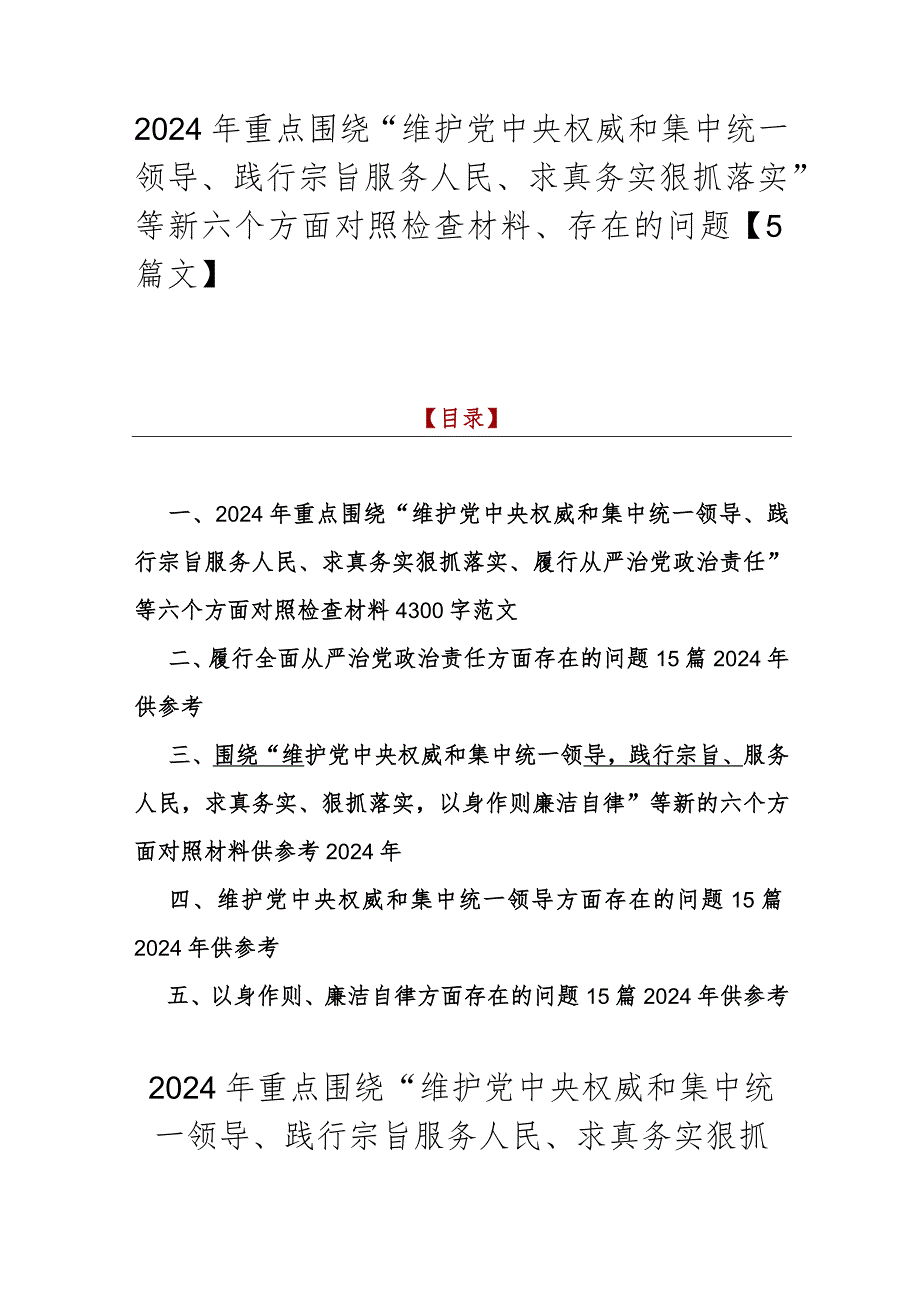 2024年重点围绕“维护党中央权威和集中统一领导、践行宗旨服务人民、求真务实狠抓落实”等新六个方面对照检查材料、存在的问题【5篇文】

【目录】

一、2024年重点围绕“维护党中央权威和集中统一领导、践行宗旨服务人民、求真务实狠抓落实、履行从严治党政治责任”等六个方面对照检查材料4300字范文

二、履行全面从严治党政治责任方面存在的问题15篇2024年供参考

三、围绕“维护党中央权威和集中统一领导，践行宗旨、服务人民，求真务实、狠抓落实，以身作则廉洁自律”等新的六个方面对照材料供参考2024年

四、维护党中央权威和集中统一领导方面存在的问题15篇2024年供参考

五、以身作则、廉洁自律方面存在的问题15篇2024年供参考

2024年重点围绕“维护党中央权威和集中统一领导、践行宗旨服务人民、求真务实狠抓